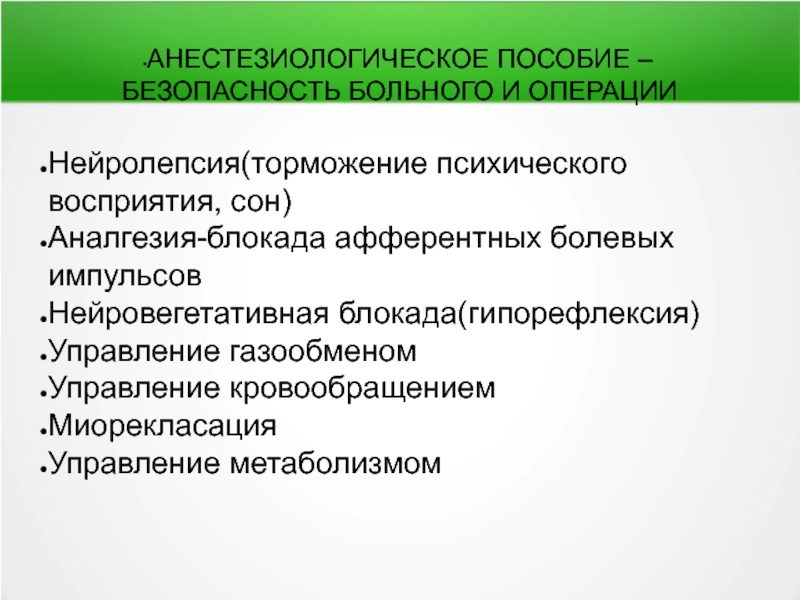 • АНЕСТЕЗИОЛОГИЧЕСКОЕ ПОСОБИЕ – БЕЗОПАСНОСТЬ БОЛЬНОГО И ОПЕРАЦИИ

• Нейролепсия(торможение психического восприятия, сон)
• Аналгезия-блокада афферентных болевых импульсов
• Нейровегетативная блокада(гипорефлексия)
• Управление газообменом
• Управление кровообращением
• Миорекласация
• Управление метаболизмом